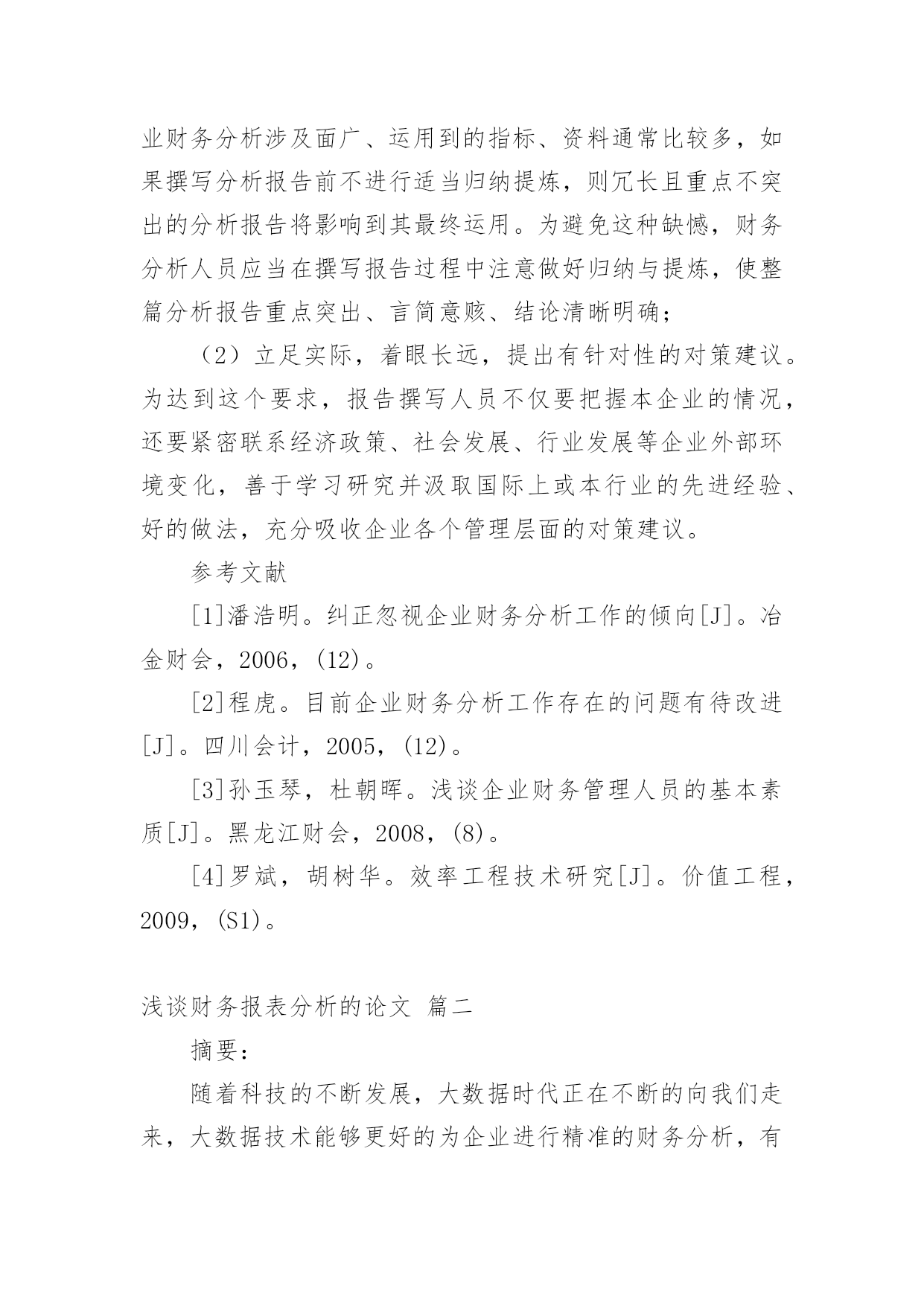 业财务分析涉及面广、运用到的指标、资料通常比较多，如果撰写分析报告前不进行适当归纳提炼，则冗长且重点不突出的分析报告将影响到其最终运用。为避免这种缺憾，财务分析人员应当在撰写报告过程中注意做好归纳与提炼，使整篇分析报告重点突出、言简意赅、结论清晰明确；

（2）立足实际，着眼长远，提出有针对性的对策建议。为达到这个要求，报告撰写人员不仅要把握本企业的情况，还要紧密联系经济政策、社会发展、行业发展等企业外部环境变化，善于学习研究并汲取国际上或本行业的先进经验、好的做法，充分吸收企业各个管理层面的对策建议。

参考文献

[1]潘浩明。纠正忽视企业财务分析工作的倾向[J]。冶金财会，2006，(12)。

[2]程虎。目前企业财务分析工作存在的问题有待改进[J]。四川会计，2005，(12)。

[3]孙玉琴，杜朝晖。浅谈企业财务管理人员的基本素质[J]。黑龙江财会，2008，(8)。

[4]罗斌，胡树华。效率工程技术研究[J]。价值工程，2009，(S1)。

浅谈财务报表分析的论文 篇二

摘要：

随着科技的不断发展，大数据时代正在不断的向我们走来，大数据技术能够更好的为企业进行精准的财务分析，有